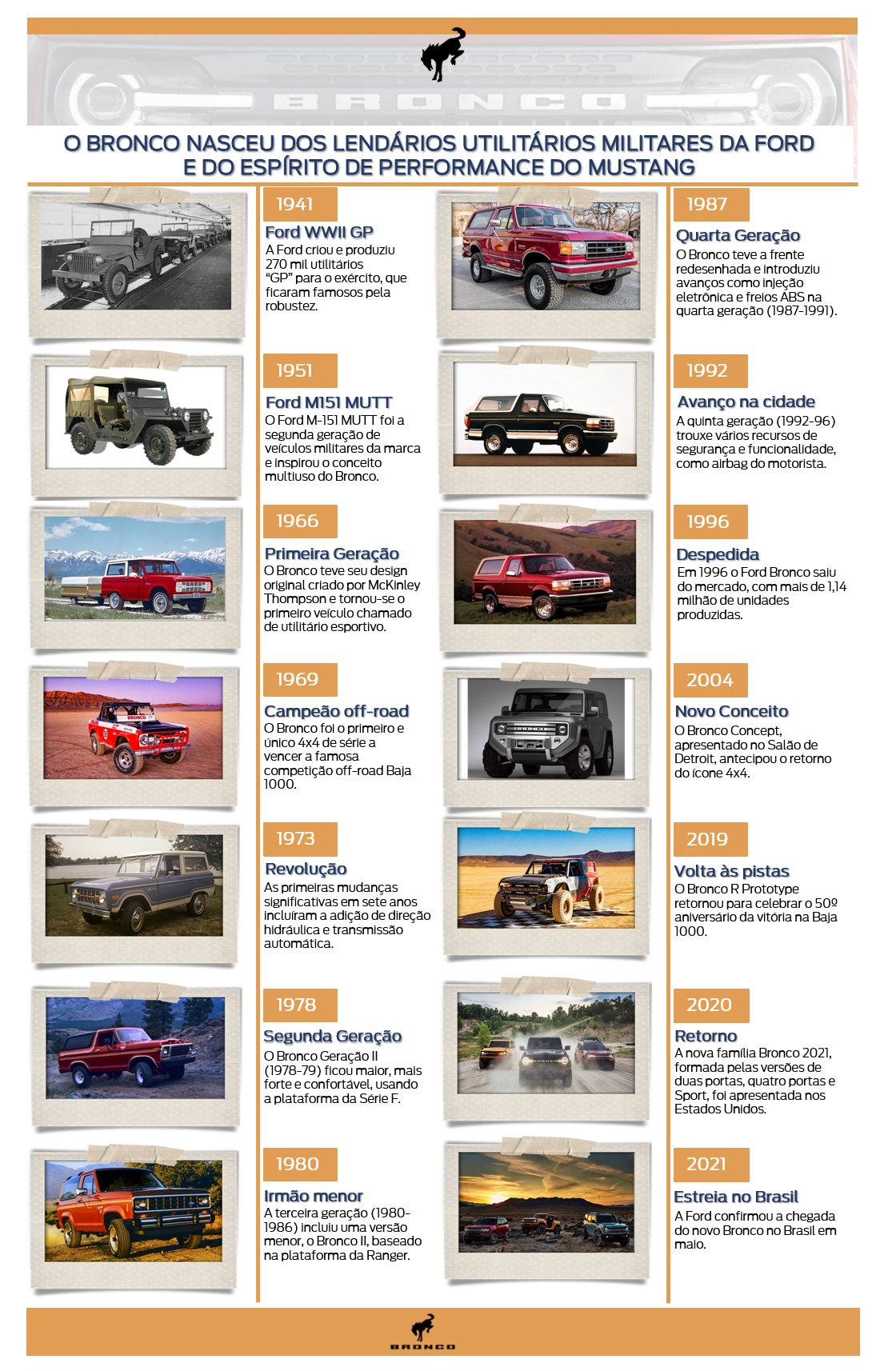 BRONCO

O BRONCO NASCEU DOS LENDÁRIOS UTILITÁRIOS MILITARES DA FORD E DO ESPÍRITO DE PERFORMANCE DO MUSTANG

1941
Ford WWII GP
A Ford criou e produziu 270 mil utilitários "GP" para o exército, que ficaram famosos pela robustez.

1951
Ford M151 MUTT
O Ford M-151 MUTT foi a segunda geração de veículos militares da marca e inspirou o conceito multiuso do Bronco.

1966
Primeira Geração
O Bronco teve seu design original criado por McKinley Thompson e tornou-se o primeiro veículo chamado de utilitário esportivo.

1969
Campeão off-road
O Bronco foi o primeiro e único 4x4 de série a vencer a famosa competição off-road Baja 1000.

1973
Revolução
As primeiras mudanças significativas em sete anos incluíram a adição de direção hidráulica e transmissão automática.

1978
Segunda Geração
O Bronco Geração II (1978-79) ficou maior, mais forte e confortável, usando a plataforma da Série F.

1980
Irmão menor
A terceira geração (1980-1986) incluiu uma versão menor, o Bronco II, baseado na plataforma da Ranger.

1987
Quarta Geração
O Bronco teve a frente redesenhada e introduziu avanços como injeção eletrônica e freios ABS na quarta geração (1987-1991).

1992
Avanço na cidade
A quinta geração (1992-96) trouxe vários recursos de segurança e funcionalidade, como airbag do motorista.

1996
Despedida
Em 1996 o Ford Bronco saiu do mercado, com mais de 1,14 milhão de unidades produzidas.

2004
Novo Conceito
O Bronco Concept, apresentado no Salão de Detroit, antecipou o retorno do ícone 4x4.

2019
Volta às pistas
O Bronco R Prototype retornou para celebrar o 50º aniversário da vitória na Baja 1000.

2020
Retorno
A nova família Bronco 2021, formada pelas versões de duas portas, quatro portas e Sport, foi apresentada nos Estados Unidos.

2021
Estreia no Brasil
A Ford confirmou a chegada do novo Bronco no Brasil em maio.

BRONCO